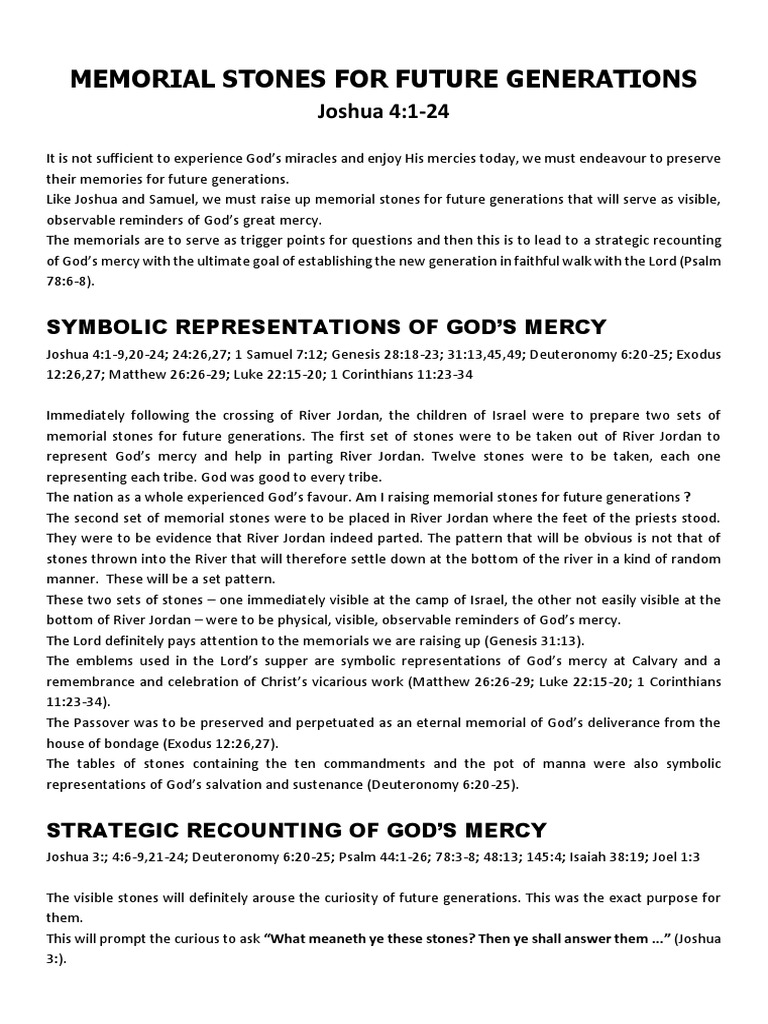 MEMORIAL STONES FOR FUTURE GENERATIONS
Joshua 4:1-24

It is not sufficient to experience God's miracles and enjoy His mercies today, we must endeavour to preserve their memories for future generations.
Like Joshua and Samuel, we must raise up memorial stones for future generations that will serve as visible, observable reminders of God's great mercy.
The memorials are to serve as trigger points for questions and then this is to lead to a strategic recounting of God's mercy with the ultimate goal of establishing the new generation in faithful walk with the Lord (Psalm 78:6-8).

SYMBOLIC REPRESENTATIONS OF GOD'S MERCY
Joshua 4:1-9,20-24; 24:26,27; 1 Samuel 7:12; Genesis 28:18-23; 31:13,45,49; Deuteronomy 6:20-25; Exodus 12:26,27; Matthew 26:26-29; Luke 22:15-20; 1 Corinthians 11:23-34

Immediately following the crossing of River Jordan, the children of Israel were to prepare two sets of memorial stones for future generations. The first set of stones were to be taken out of River Jordan to represent God's mercy and help in parting River Jordan. Twelve stones were to be taken, each one representing each tribe. God was good to every tribe.
The nation as a whole experienced God's favour. Am I raising memorial stones for future generations ?
The second set of memorial stones were to be placed in River Jordan where the feet of the priests stood. They were to be evidence that River Jordan indeed parted. The pattern that will be obvious is not that of stones thrown into the River that will therefore settle down at the bottom of the river in a kind of random manner. These will be a set pattern.
These two sets of stones – one immediately visible at the camp of Israel, the other not easily visible at the bottom of River Jordan – were to be physical, visible, observable reminders of God's mercy.
The Lord definitely pays attention to the memorials we are raising up (Genesis 31:13).
The emblems used in the Lord's supper are symbolic representations of God's mercy at Calvary and a remembrance and celebration of Christ's vicarious work (Matthew 26:26-29; Luke 22:15-20; 1 Corinthians 11:23-34).
The Passover was to be preserved and perpetuated as an eternal memorial of God's deliverance from the house of bondage (Exodus 12:26,27).
The tables of stones containing the ten commandments and the pot of manna were also symbolic representations of God's salvation and sustenance (Deuteronomy 6:20-25).

STRATEGIC RECOUNTING OF GOD'S MERCY
Joshua 3:; 4:6-9,21-24; Deuteronomy 6:20-25; Psalm 44:1-26; 78:3-8; 48:13; 145:4; Isaiah 38:19; Joel 1:3

The visible stones will definitely arouse the curiosity of future generations. This was the exact purpose for them.
This will prompt the curious to ask "What meaneth ye these stones? Then ye shall answer them ..." (Joshua 3:).